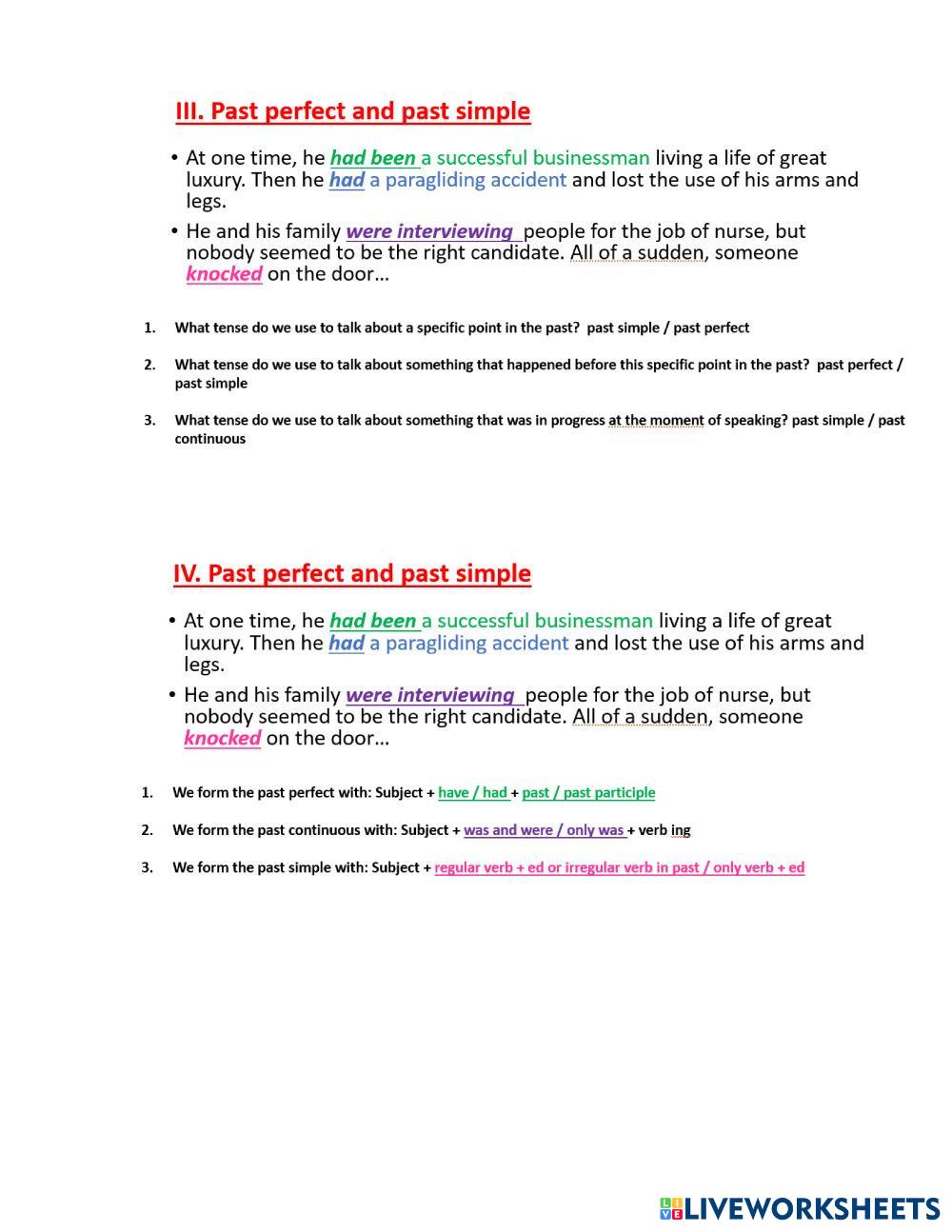 III. Past perfect and past simple

• At one time, he had been a successful businessman living a life of great luxury. Then he had a paragliding accident and lost the use of his arms and legs.

• He and his family were interviewing people for the job of nurse, but nobody seemed to be the right candidate. All of a sudden, someone knocked on the door…

1. What tense do we use to talk about a specific point in the past? past simple / past perfect

2. What tense do we use to talk about something that happened before this specific point in the past? past perfect / past simple

3. What tense do we use to talk about something that was in progress at the moment of speaking? past simple / past continuous

IV. Past perfect and past simple

• At one time, he had been a successful businessman living a life of great luxury. Then he had a paragliding accident and lost the use of his arms and legs.

• He and his family were interviewing people for the job of nurse, but nobody seemed to be the right candidate. All of a sudden, someone knocked on the door…

1. We form the past perfect with: Subject + have / had + past / past participle

2. We form the past continuous with: Subject + was and were / only was + verb ing

3. We form the past simple with: Subject + regular verb + ed or irregular verb in past / only verb + ed

LIVEWORKSHEETS